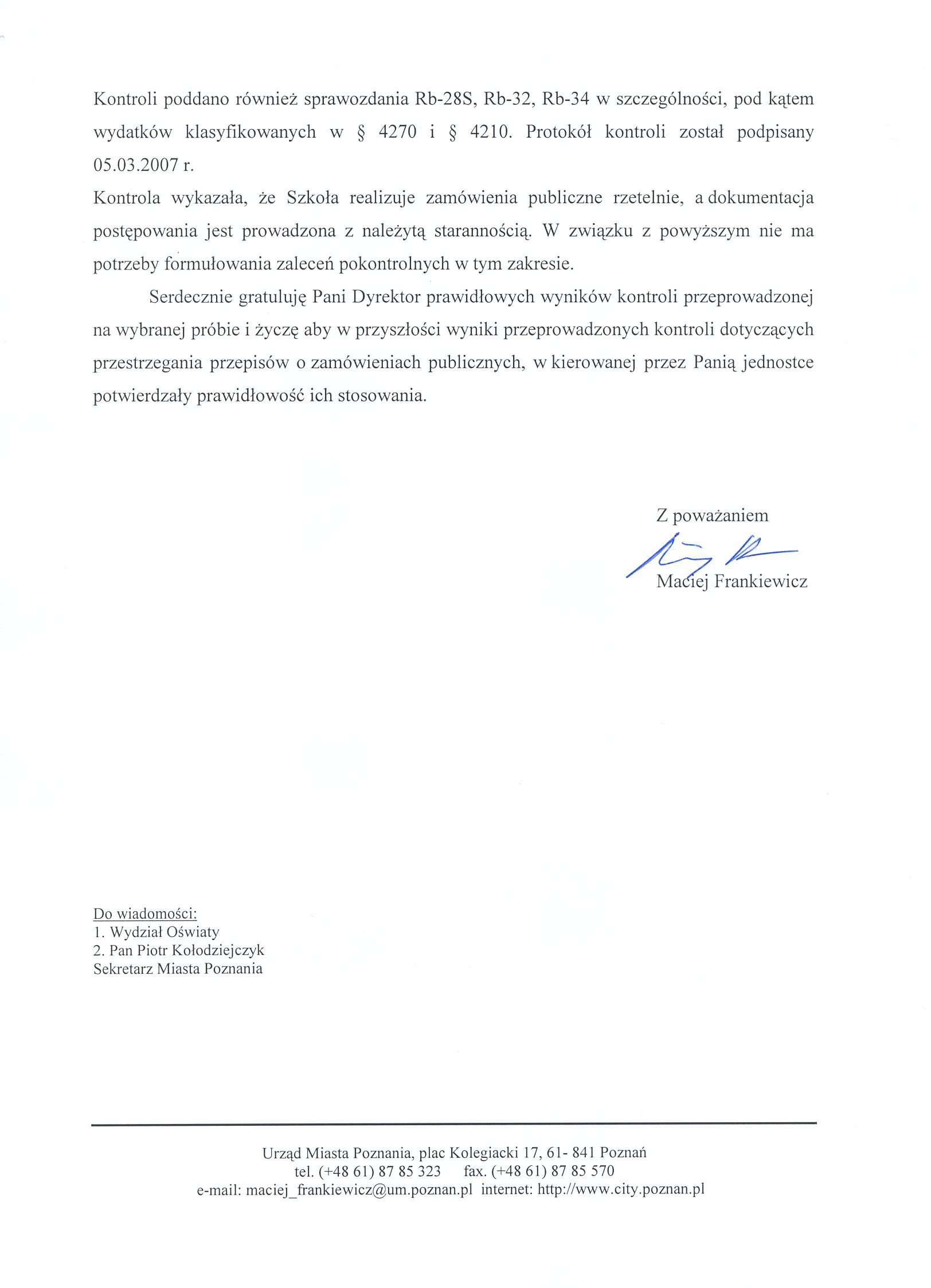 Kontroli poddano również sprawozdania Rb-28S, Rb-32, Rb-34 w szczególności, pod kątem wydatków klasyfikowanych w § 4270 i § 4210. Protokół kontroli został podpisany 05.03.2007 r.
Kontrola wykazała, że Szkoła realizuje zamówienia publiczne rzetelnie, a dokumentacja postępowania jest prowadzona z należytą starannością. W związku z powyższym nie ma potrzeby formułowania zaleceń pokontrolnych w tym zakresie.

Serdecznie gratuluję Pani Dyrektor prawidłowych wyników kontroli przeprowadzonej na wybranej próbie i życzę aby w przyszłości wyniki przeprowadzonych kontroli dotyczących przestrzegania przepisów o zamówieniach publicznych, w kierowanej przez Panią jednostce potwierdzały prawidłowość ich stosowania.

Z poważaniem

Maciej Frankiewicz

Do wiadomości:
1. Wydział Oświaty
2. Pan Piotr Kołodziejczyk
Sekretarz Miasta Poznania

Urząd Miasta Poznania, plac Kolegiacki 17, 61- 841 Poznań
tel. (+48 61) 87 85 323 fax. (+48 61) 87 85 570
e-mail: maciej_frankiewicz@um.poznan.pl internet: http://www.city.poznan.pl